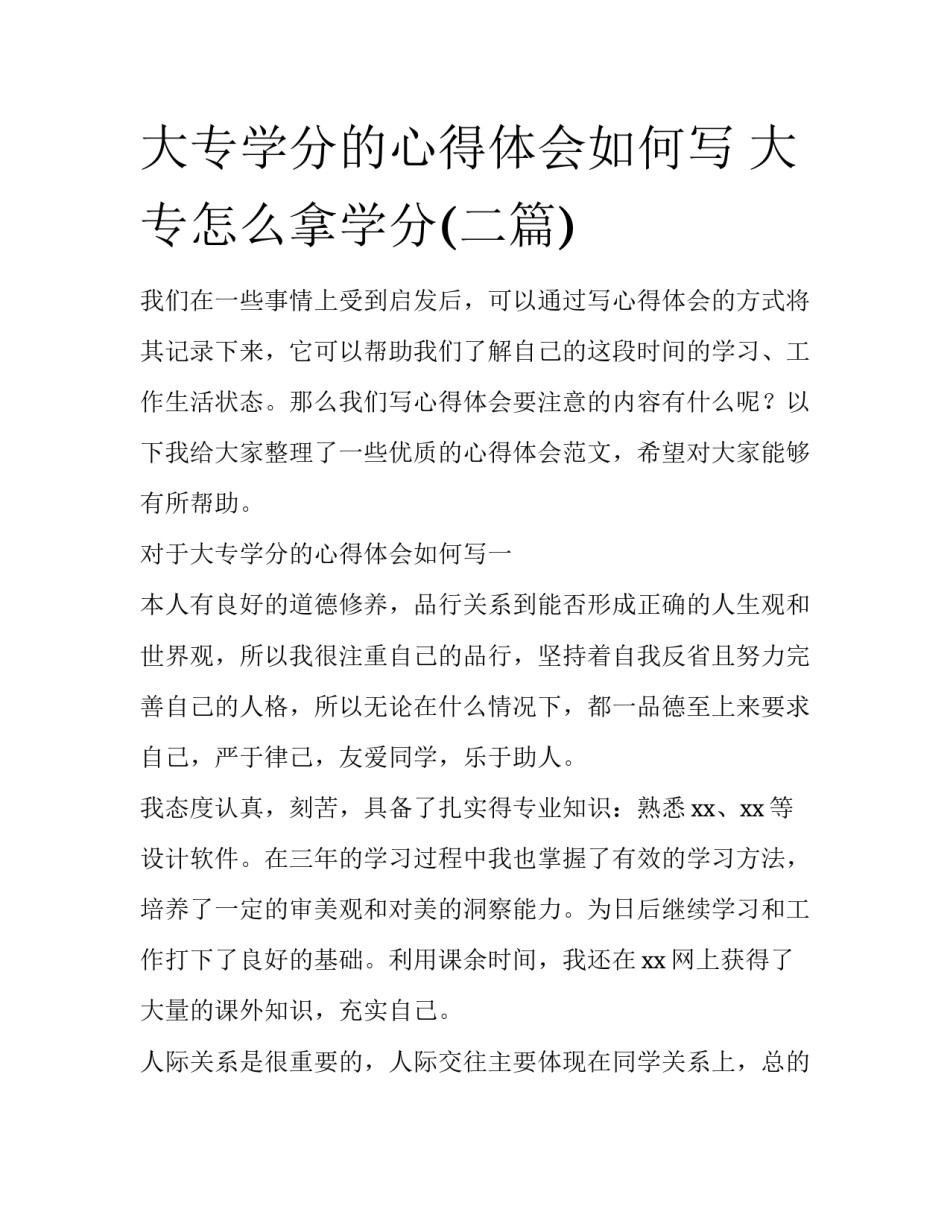 大专学分的心得体会如何写 大专怎么拿学分(二篇)

我们在一些事情上受到启发后，可以通过写心得体会的方式将其记录下来，它可以帮助我们了解自己的这段时间的学习、工作生活状态。那么我们写心得体会要注意的内容有什么呢？以下我给大家整理了一些优质的心得体会范文，希望对大家能够有所帮助。

对于大专学分的心得体会如何写一

本人有良好的道德修养，品行关系到能否形成正确的人生观和世界观，所以我很注重自己的品行，坚持着自我反省且努力完善自己的人格，所以无论在什么情况下，都一品德至上来要求自己，严于律己，友爱同学，乐于助人。

我态度认真，刻苦，具备了扎实得专业知识：熟悉 xx、xx 等设计软件。在三年的学习过程中我也掌握了有效的学习方法，培养了一定的审美观和对美的洞察能力。为日后继续学习和工作打下了良好的基础。利用课余时间，我还在 xx 网上获得了大量的课外知识，充实自己。

人际关系是很重要的，人际交往主要体现在同学关系上，总的